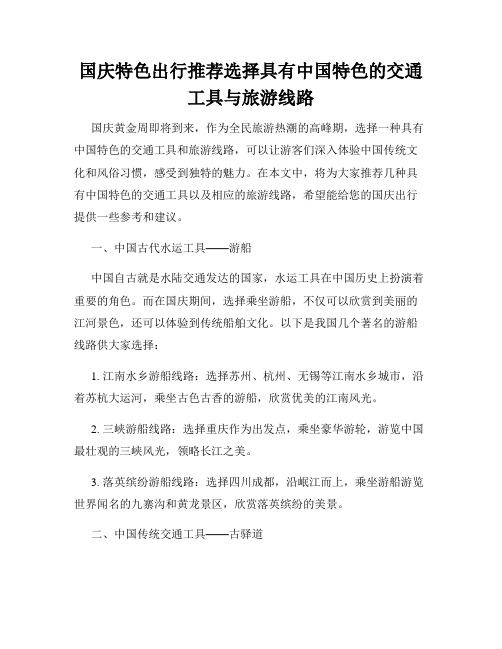 国庆特色出行推荐选择具有中国特色的交通工具与旅游线路

国庆黄金周即将到来，作为全民旅游热潮的高峰期，选择一种具有中国特色的交通工具和旅游线路，可以让游客们深入体验中国传统文化和风俗习惯，感受到独特的魅力。在本文中，将为大家推荐几种具有中国特色的交通工具以及相应的旅游线路，希望能给您的国庆出行提供一些参考和建议。

一、中国古代水运工具——游船

中国自古就是水陆交通发达的国家，水运工具在中国历史上扮演着重要的角色。而在国庆期间，选择乘坐游船，不仅可以欣赏到美丽的江河景色，还可以体验到传统船舶文化。以下是我国几个著名的游船线路供大家选择：

1. 江南水乡游船线路：选择苏州、杭州、无锡等江南水乡城市，沿着苏杭大运河，乘坐古色古香的游船，欣赏优美的江南风光。

2. 三峡游船线路：选择重庆作为出发点，乘坐豪华游轮，游览中国最壮观的三峡风光，领略长江之美。

3. 落英缤纷游船线路：选择四川成都，沿岷江而上，乘坐游船游览世界闻名的九寨沟和黄龙景区，欣赏落英缤纷的美景。

二、中国传统交通工具——古驿道